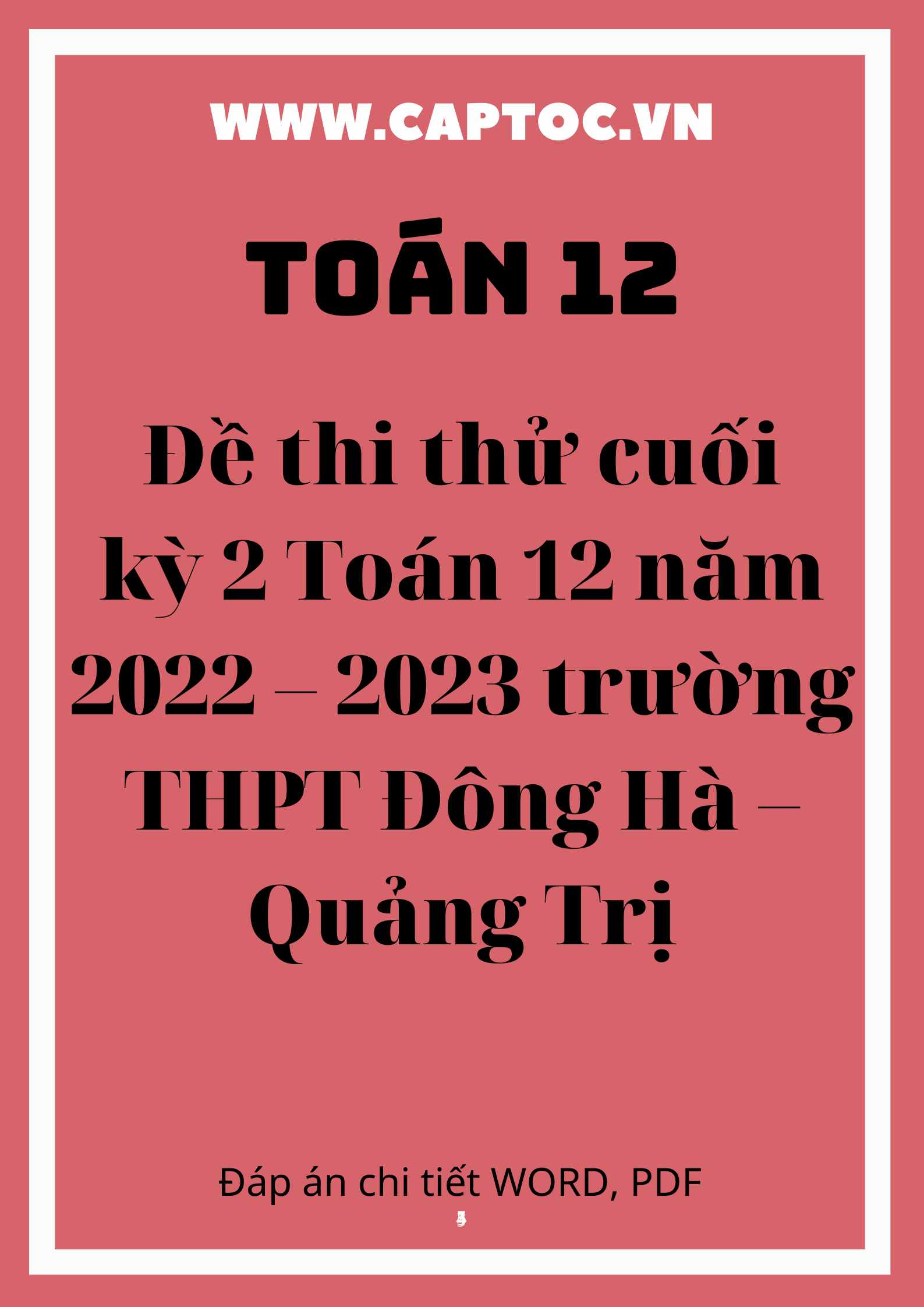 WWW.CAPTOC.VN

TOÁN 12

Đề thi thử cuối kỳ 2 Toán 12 năm 2022 – 2023 trường THPT Đông Hà – Quảng Trị

Đáp án chi tiết WORD, PDF